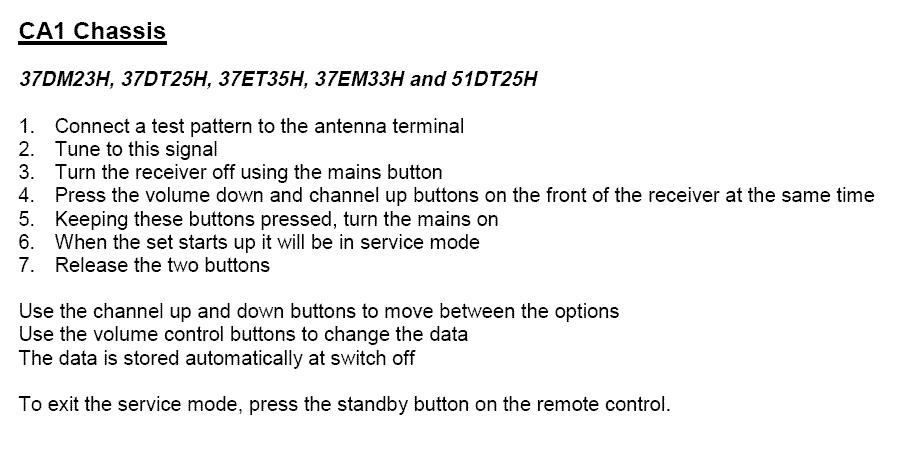 CA1 Chassis

37DM23H, 37DT25H, 37ET35H, 37EM33H and 51DT25H

1. Connect a test pattern to the antenna terminal
2. Tune to this signal
3. Turn the receiver off using the mains button
4. Press the volume down and channel up buttons on the front of the receiver at the same time
5. Keeping these buttons pressed, turn the mains on
6. When the set starts up it will be in service mode
7. Release the two buttons

Use the channel up and down buttons to move between the options
Use the volume control buttons to change the data
The data is stored automatically at switch off

To exit the service mode, press the standby button on the remote control.